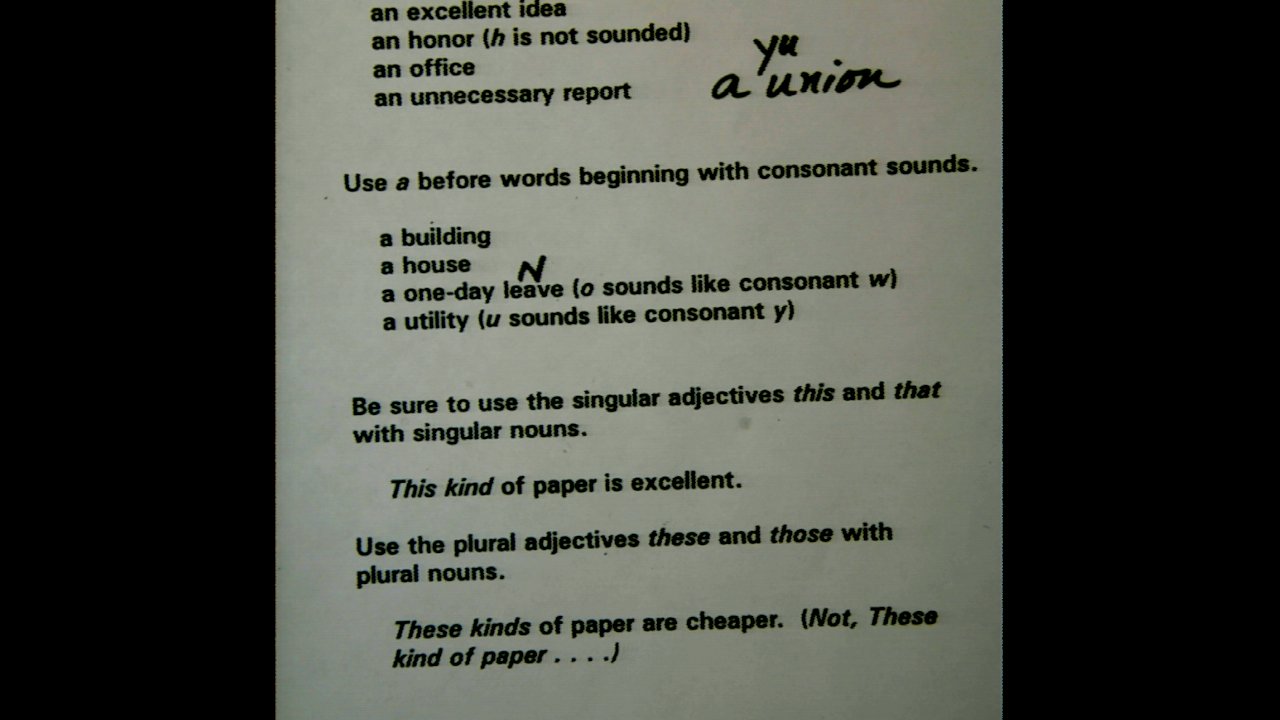 an excellent idea
an honor (h is not sounded)
an office
an unnecessary report

yu
a union

Use a before words beginning with consonant sounds.

a building
a house
N
a one-day leave (o sounds like consonant w)
a utility (u sounds like consonant y)

Be sure to use the singular adjectives this and that with singular nouns.

This kind of paper is excellent.

Use the plural adjectives these and those with plural nouns.

These kinds of paper are cheaper. (Not, These kind of paper . . . .)